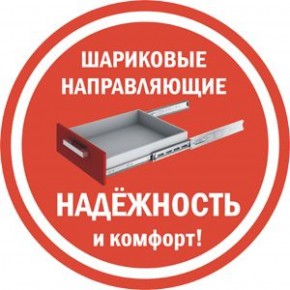 ШАРИКОВЫЕ НАПРАВЛЯЮЩИЕ

НАДЁЖНОСТЬ
и комфорт!